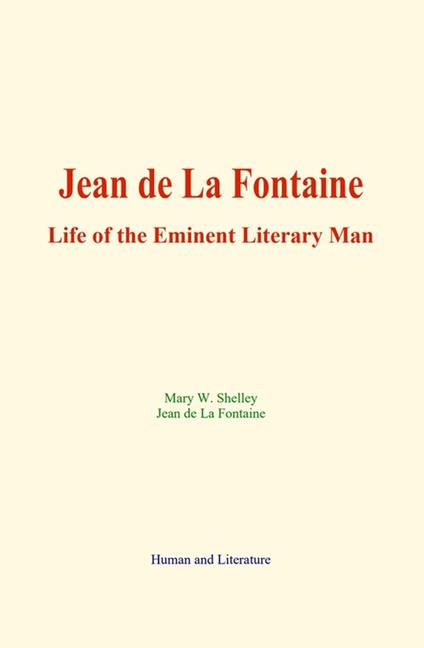 Jean de La Fontaine

Life of the Eminent Literary Man

Mary W. Shelley
Jean de La Fontaine

Human and Literature